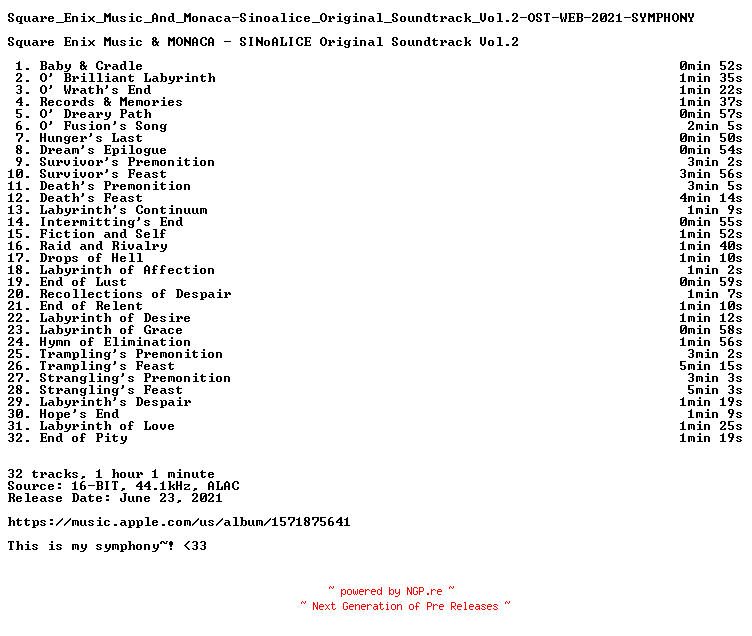 Square_Enix_Music_And_Monaca-Sinoalice_Original_Soundtrack_Vol.2-OST-WEB-2021-SYMPHONY

Square Enix Music & MONACA - SINoALICE Original Soundtrack Vol.2

| | | |
|---|---|---|
| 1. | Baby & Cradle | 0min 52s |
| 2. | O' Brilliant Labyrinth | 1min 35s |
| 3. | O' Wrath's End | 1min 22s |
| 4. | Records & Memories | 1min 37s |
| 5. | O' Dreary Path | 0min 57s |
| 6. | O' Fusion's Song | 2min 5s |
| 7. | Hunger's Last | 0min 50s |
| 8. | Dream's Epilogue | 0min 54s |
| 9. | Survivor's Premonition | 3min 2s |
| 10. | Survivor's Feast | 3min 56s |
| 11. | Death's Premonition | 3min 5s |
| 12. | Death's Feast | 4min 14s |
| 13. | Labyrinth's Continuum | 1min 9s |
| 14. | Intermitting's End | 0min 55s |
| 15. | Fiction and Self | 1min 52s |
| 16. | Raid and Rivalry | 1min 40s |
| 17. | Drops of Hell | 1min 10s |
| 18. | Labyrinth of Affection | 1min 2s |
| 19. | End of Lust | 0min 59s |
| 20. | Recollections of Despair | 1min 7s |
| 21. | End of Relent | 1min 10s |
| 22. | Labyrinth of Desire | 1min 12s |
| 23. | Labyrinth of Grace | 0min 58s |
| 24. | Hymn of Elimination | 1min 56s |
| 25. | Trampling's Premonition | 3min 2s |
| 26. | Trampling's Feast | 5min 15s |
| 27. | Strangling's Premonition | 3min 3s |
| 28. | Strangling's Feast | 5min 3s |
| 29. | Labyrinth's Despair | 1min 19s |
| 30. | Hope's End | 1min 9s |
| 31. | Labyrinth of Love | 1min 25s |
| 32. | End of Pity | 1min 19s |

32 tracks, 1 hour 1 minute
Source: 16-BIT, 44.1kHz, ALAC
Release Date: June 23, 2021

https://music.apple.com/us/album/1571875641

This is my symphony~! <33

~ powered by NGP.re ~
~ Next Generation of Pre Releases ~